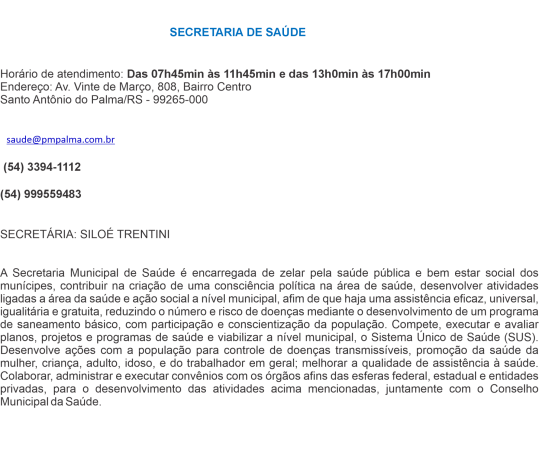 SECRETARIA DE SAÚDE

Horário de atendimento: Das 07h45min às 11h45min e das 13h0min às 17h00min
Endereço: Av. Vinte de Março, 808, Bairro Centro
Santo Antônio do Palma/RS - 99265-000

saude@pmpalma.com.br

(54) 3394-1112

(54) 999559483

SECRETÁRIA: SILOÉ TRENTINI

A Secretaria Municipal de Saúde é encarregada de zelar pela saúde pública e bem estar social dos munícipes, contribuir na criação de uma consciência política na área de saúde, desenvolver atividades ligadas a área da saúde e ação social a nível municipal, afim de que haja uma assistência eficaz, universal, igualitária e gratuita, reduzindo o número e risco de doenças mediante o desenvolvimento de um programa de saneamento básico, com participação e conscientização da população. Compete, executar e avaliar planos, projetos e programas de saúde e viabilizar a nível municipal, o Sistema Único de Saúde (SUS). Desenvolve ações com a população para controle de doenças transmissíveis, promoção da saúde da mulher, criança, adulto, idoso, e do trabalhador em geral; melhorar a qualidade de assistência à saúde. Colaborar, administrar e executar convênios com os órgãos afins das esferas federal, estadual e entidades privadas, para o desenvolvimento das atividades acima mencionadas, juntamente com o Conselho Municipal da Saúde.